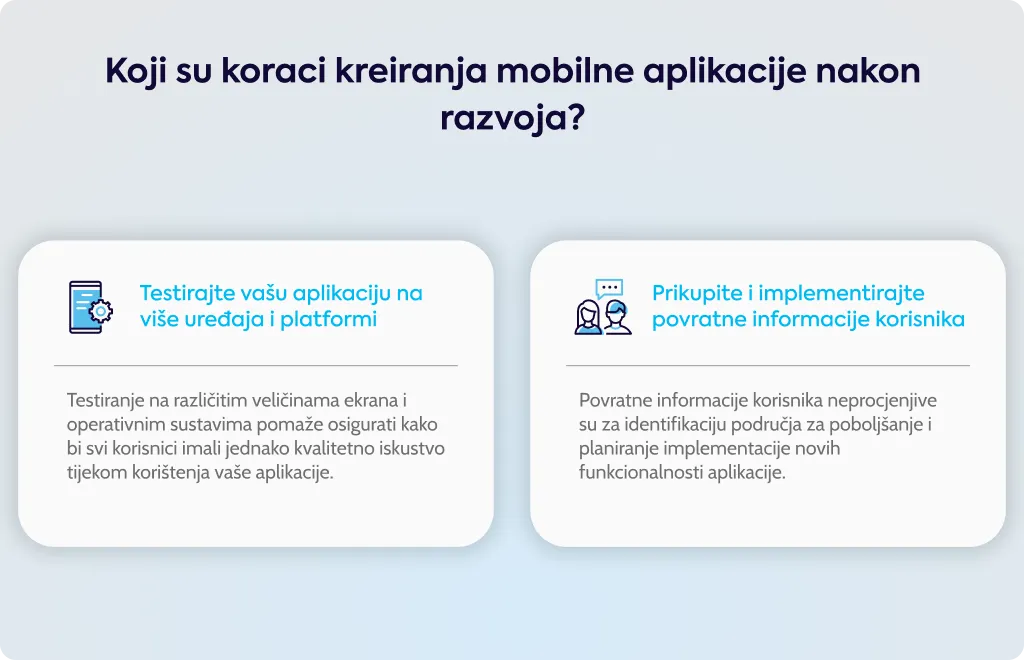 Koji su koraci kreiranja mobilne aplikacije nakon razvoja?

Testirajte vašu aplikaciju na više uređaja i platformi

Testiranje na različitim veličinama ekrana i operativnim sustavima pomaže osigurati kako bi svi korisnici imali jednako kvalitetno iskustvo tijekom korištenja vaše aplikacije.

Prikupite i implementirajte povratne informacije korisnika

Povratne informacije korisnika neprocjenjive su za identifikaciju područja za poboljšanje i planiranje implementacije novih funkcionalnosti aplikacije.